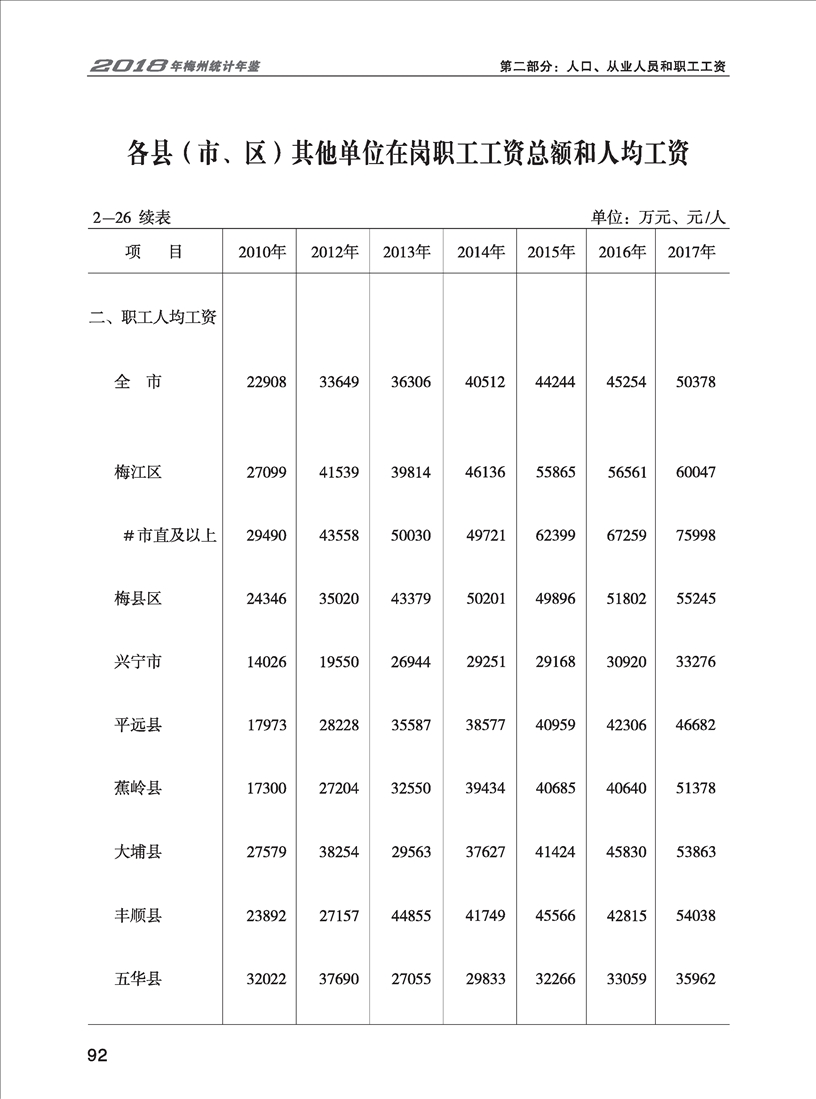 2018年梅州统计年鉴　　第二部分：人口、从业人员和职工工资

各县（市、区）其他单位在岗职工工资总额和人均工资

2—26 续表　　单位：万元、元/人

| 项　目 | 2010年 | 2012年 | 2013年 | 2014年 | 2015年 | 2016年 | 2017年 |
|---|---|---|---|---|---|---|---|
| 二、职工人均工资 | | | | | | | |
| 全　市 | 22908 | 33649 | 36306 | 40512 | 44244 | 45254 | 50378 |
| 梅江区 | 27099 | 41539 | 39814 | 46136 | 55865 | 56561 | 60047 |
| #市直及以上 | 29490 | 43558 | 50030 | 49721 | 62399 | 67259 | 75998 |
| 梅县区 | 24346 | 35020 | 43379 | 50201 | 49896 | 51802 | 55245 |
| 兴宁市 | 14026 | 19550 | 26944 | 29251 | 29168 | 30920 | 33276 |
| 平远县 | 17973 | 28228 | 35587 | 38577 | 40959 | 42306 | 46682 |
| 蕉岭县 | 17300 | 27204 | 32550 | 39434 | 40685 | 40640 | 51378 |
| 大埔县 | 27579 | 38254 | 29563 | 37627 | 41424 | 45830 | 53863 |
| 丰顺县 | 23892 | 27157 | 44855 | 41749 | 45566 | 42815 | 54038 |
| 五华县 | 32022 | 37690 | 27055 | 29833 | 32266 | 33059 | 35962 |

92